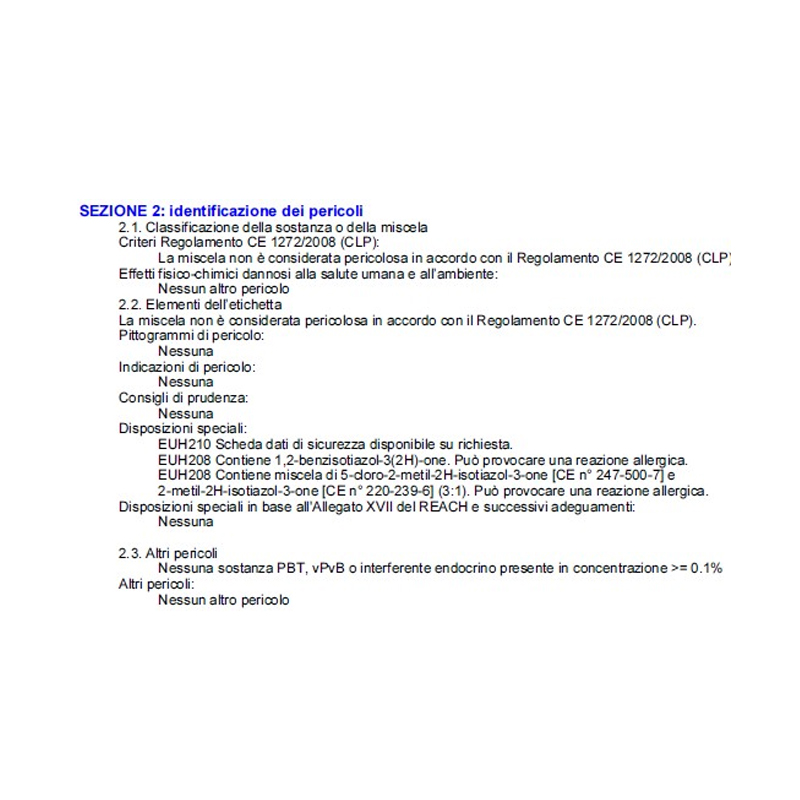 SEZIONE 2: identificazione dei pericoli

2.1. Classificazione della sostanza o della miscela
Criteri Regolamento CE 1272/2008 (CLP):
La miscela non è considerata pericolosa in accordo con il Regolamento CE 1272/2008 (CLP)
Effetti fisico-chimici dannosi alla salute umana e all'ambiente:
Nessun altro pericolo

2.2. Elementi dell'etichetta
La miscela non è considerata pericolosa in accordo con il Regolamento CE 1272/2008 (CLP).
Pittogrammi di pericolo:
Nessuna
Indicazioni di pericolo:
Nessuna
Consigli di prudenza:
Nessuna
Disposizioni speciali:
EUH210 Scheda dati di sicurezza disponibile su richiesta.
EUH208 Contiene 1,2-benzisotiazol-3(2H)-one. Può provocare una reazione allergica.
EUH208 Contiene miscela di 5-cloro-2-metil-2H-isotiazol-3-one [CE n° 247-500-7] e 2-metil-2H-isotiazol-3-one [CE n° 220-239-6] (3:1). Può provocare una reazione allergica.
Disposizioni speciali in base all'Allegato XVII del REACH e successivi adeguamenti:
Nessuna

2.3. Altri pericoli
Nessuna sostanza PBT, vPvB o interferente endocrino presente in concentrazione >= 0.1%
Altri pericoli:
Nessun altro pericolo